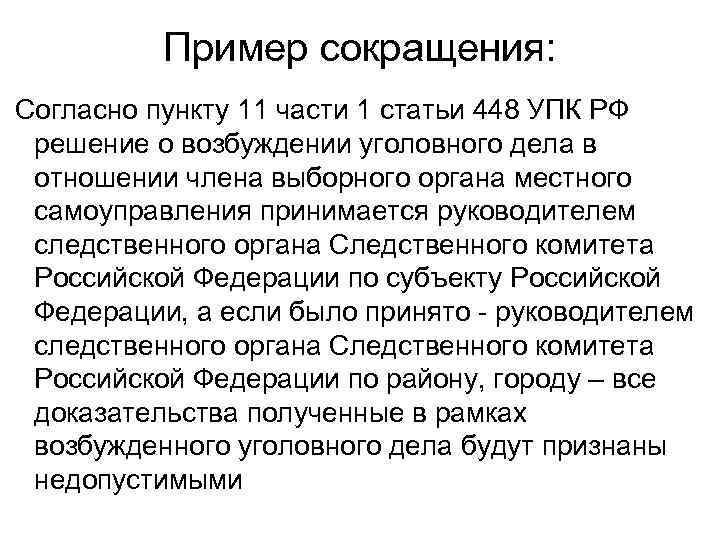 Пример сокращения:

Согласно пункту 11 части 1 статьи 448 УПК РФ решение о возбуждении уголовного дела в отношении члена выборного органа местного самоуправления принимается руководителем следственного органа Следственного комитета Российской Федерации по субъекту Российской Федерации, а если было принято - руководителем следственного органа Следственного комитета Российской Федерации по району, городу – все доказательства полученные в рамках возбужденного уголовного дела будут признаны недопустимыми